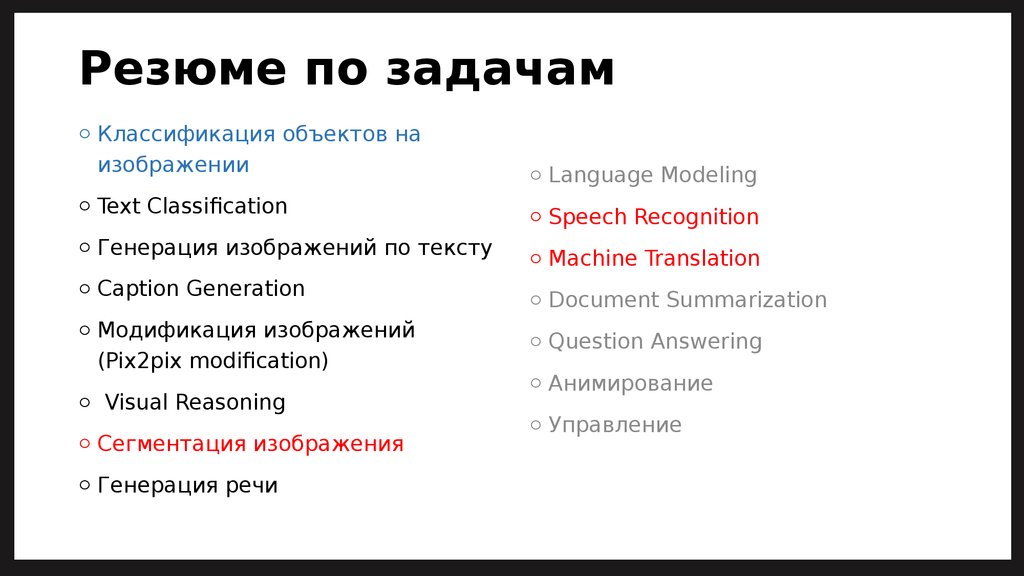 Резюме по задачам

○ Классификация объектов на изображении
○ Text Classification
○ Генерация изображений по тексту
○ Caption Generation
○ Модификация изображений (Pix2pix modification)
○ Visual Reasoning
○ Сегментация изображения
○ Генерация речи

○ Language Modeling
○ Speech Recognition
○ Machine Translation
○ Document Summarization
○ Question Answering
○ Анимирование
○ Управление